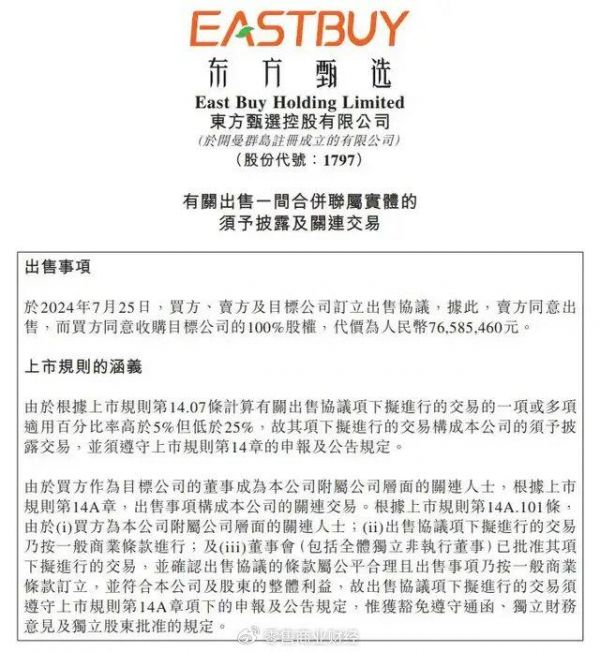 EASTBUY
东方甄选
East Buy Holding Limited
東方甄選控股有限公司
(於開曼群島註冊成立的有限公司)
(股份代號：1797)

有關出售一間合併聯屬實體的
須予披露及關連交易

出售事項

於2024年7月25日，買方、賣方及目標公司訂立出售協議，據此，賣方同意出售，而買方同意收購目標公司的100%股權，代價為人民幣76,585,460元。

上市規則的涵義

由於根據上市規則第14.07條計算有關出售協議項下擬進行的交易的一項或多項適用百分比率高於5%但低於25%，故其項下擬進行的交易構成本公司的須予披露交易，並須遵守上市規則第14章的申報及公告規定。

由於買方作為目標公司的董事成為本公司附屬公司層面的關連人士，根據上市規則第14A章，出售事項構成本公司的關連交易。根據上市規則第14A.101條，由於(i)買方為本公司附屬公司層面的關連人士；(ii)出售協議項下擬進行的交易乃按一般商業條款進行；及(iii)董事會（包括全體獨立非執行董事）已批准其項下擬進行的交易，並確認出售協議的條款屬公平合理且出售事項乃按一般商業條款訂立，並符合本公司及股東的整體利益，故出售協議項下擬進行的交易須遵守上市規則第14A章項下的申報及公告規定，惟獲豁免遵守通函、獨立財務意見及獨立股東批准的規定。

零售商业财经